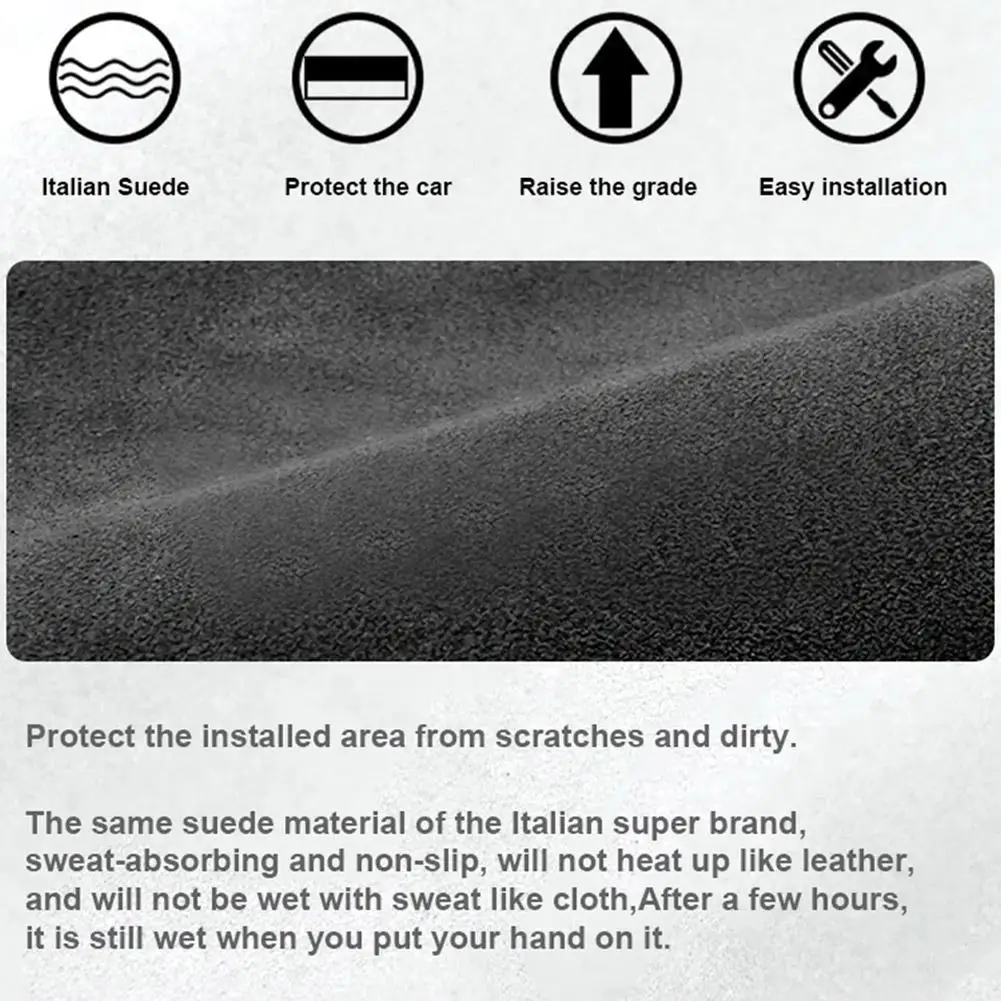 Italian Suede

Protect the car

Raise the grade

Easy installation

Protect the installed area from scratches and dirty.

The same suede material of the Italian super brand, sweat-absorbing and non-slip, will not heat up like leather, and will not be wet with sweat like cloth,After a few hours, it is still wet when you put your hand on it.